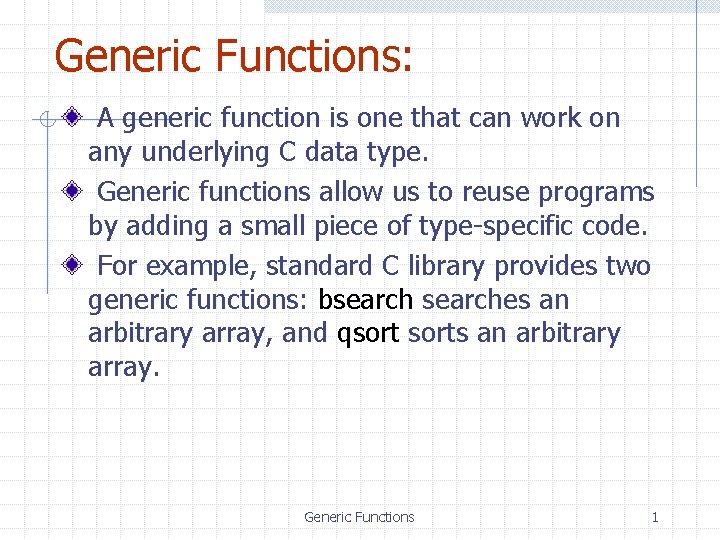 Generic Functions:

A generic function is one that can work on any underlying C data type.

Generic functions allow us to reuse programs by adding a small piece of type-specific code.

For example, standard C library provides two generic functions: bsearch searches an arbitrary array, and qsort sorts an arbitrary array.

Generic Functions

1